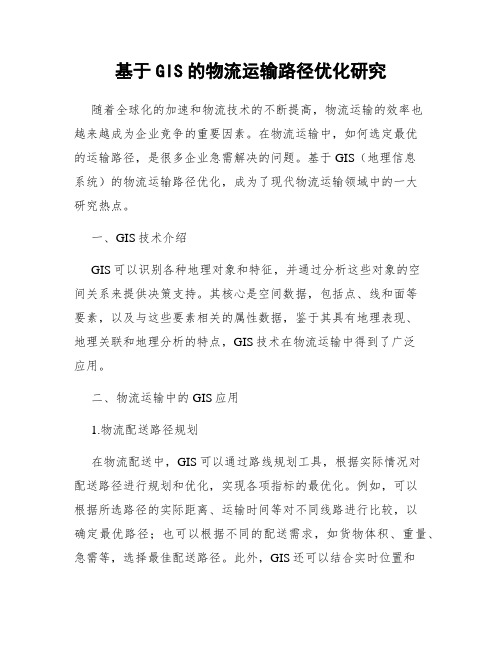 基于GIS的物流运输路径优化研究

随着全球化的加速和物流技术的不断提高，物流运输的效率也越来越成为企业竞争的重要因素。在物流运输中，如何选定最优的运输路径，是很多企业急需解决的问题。基于GIS（地理信息系统）的物流运输路径优化，成为了现代物流运输领域中的一大研究热点。

一、GIS技术介绍

GIS可以识别各种地理对象和特征，并通过分析这些对象的空间关系来提供决策支持。其核心是空间数据，包括点、线和面等要素，以及与这些要素相关的属性数据，鉴于其具有地理表现、地理关联和地理分析的特点，GIS技术在物流运输中得到了广泛应用。

二、物流运输中的GIS应用

1.物流配送路径规划

在物流配送中，GIS可以通过路线规划工具，根据实际情况对配送路径进行规划和优化，实现各项指标的最优化。例如，可以根据所选路径的实际距离、运输时间等对不同线路进行比较，以确定最优路径；也可以根据不同的配送需求，如货物体积、重量、急需等，选择最佳配送路径。此外，GIS还可以结合实时位置和